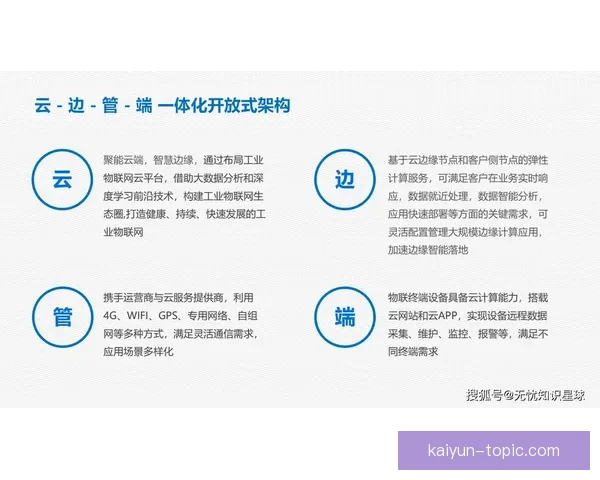 云 - 边 - 管 - 端 一体化开放式架构

云

聚能云端，智慧边缘，通过布局工业物联网云平台，借助大数据分析和深度学习前沿技术，构建工业物联网生态圈,打造健康、持续、快速发展的工业物联网

边

基于云边缘节点和客户侧节点的弹性计算服务，可满足客户在业务实时响应，数据就近处理，数据智能分析，应用快速部署等方面的关键需求，可灵活配置管理大规模边缘计算应用，加速边缘智能落地

管

携手运营商与云服务提供商，利用4G、WIFI、GPS、专用网络、自组网等多种方式，满足灵活通信需求，应用场景多样化

端

物联终端设备具备云计算能力，搭载云网站和云APP，实现设备远程数据采集、维护、监控、报警等，满足不同终端需求

搜狐号@无忧知识星球

kaiyun-topic.com